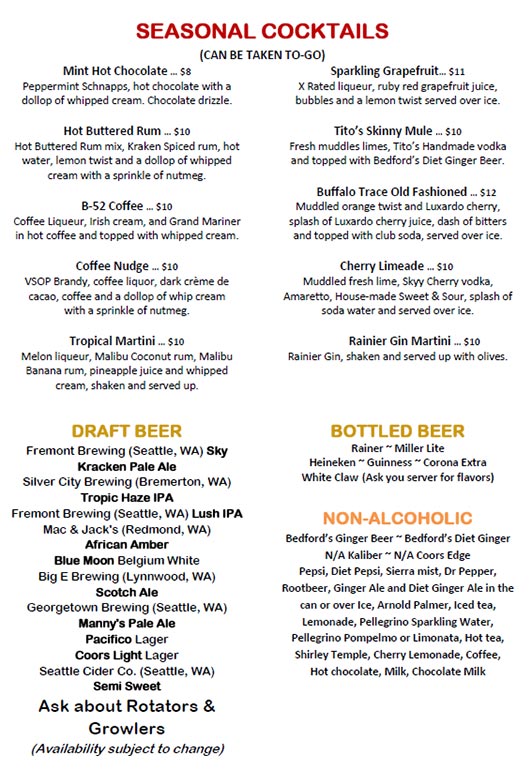 SEASONAL COCKTAILS
(CAN BE TAKEN TO-GO)

Mint Hot Chocolate ... $8
Peppermint Schnapps, hot chocolate with a dollop of whipped cream. Chocolate drizzle.

Hot Buttered Rum ... $10
Hot Buttered Rum mix, Kraken Spiced rum, hot water, lemon twist and a dollop of whipped cream with a sprinkle of nutmeg.

B-52 Coffee ... $10
Coffee Liqueur, Irish cream, and Grand Mariner in hot coffee and topped with whipped cream.

Coffee Nudge ... $10
VSOP Brandy, coffee liquor, dark crème de cacao, coffee and a dollop of whip cream with a sprinkle of nutmeg.

Tropical Martini ... $10
Melon liqueur, Malibu Coconut rum, Malibu Banana rum, pineapple juice and whipped cream, shaken and served up.

Sparkling Grapefruit... $11
X Rated liqueur, ruby red grapefruit juice, bubbles and a lemon twist served over ice.

Tito's Skinny Mule ... $10
Fresh muddles limes, Tito's Handmade vodka and topped with Bedford's Diet Ginger Beer.

Buffalo Trace Old Fashioned ... $12
Muddled orange twist and Luxardo cherry, splash of Luxardo cherry juice, dash of bitters and topped with club soda, served over ice.

Cherry Limeade ... $10
Muddled fresh lime, Skyy Cherry vodka, Amaretto, House-made Sweet & Sour, splash of soda water and served over ice.

Rainier Gin Martini ... $10
Rainier Gin, shaken and served up with olives.

DRAFT BEER
Fremont Brewing (Seattle, WA) Sky Kracken Pale Ale
Silver City Brewing (Bremerton, WA) Tropic Haze IPA
Fremont Brewing (Seattle, WA) Lush IPA
Mac & Jack's (Redmond, WA) African Amber
Blue Moon Belgium White
Big E Brewing (Lynnwood, WA) Scotch Ale
Georgetown Brewing (Seattle, WA) Manny's Pale Ale
Pacifico Lager
Coors Light Lager
Seattle Cider Co. (Seattle, WA) Semi Sweet
Ask about Rotators & Growlers
(Availability subject to change)

BOTTLED BEER
Rainer ~ Miller Lite
Heineken ~ Guinness ~ Corona Extra
White Claw (Ask you server for flavors)

NON-ALCOHOLIC
Bedford's Ginger Beer ~ Bedford's Diet Ginger
N/A Kaliber ~ N/A Coors Edge
Pepsi, Diet Pepsi, Sierra mist, Dr Pepper, Rootbeer, Ginger Ale and Diet Ginger Ale in the can or over Ice, Arnold Palmer, Iced tea, Lemonade, Pellegrino Sparkling Water, Pellegrino Pompelmo or Limonata, Hot tea, Shirley Temple, Cherry Lemonade, Coffee, Hot chocolate, Milk, Chocolate Milk